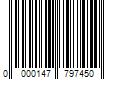 0 000147 797450